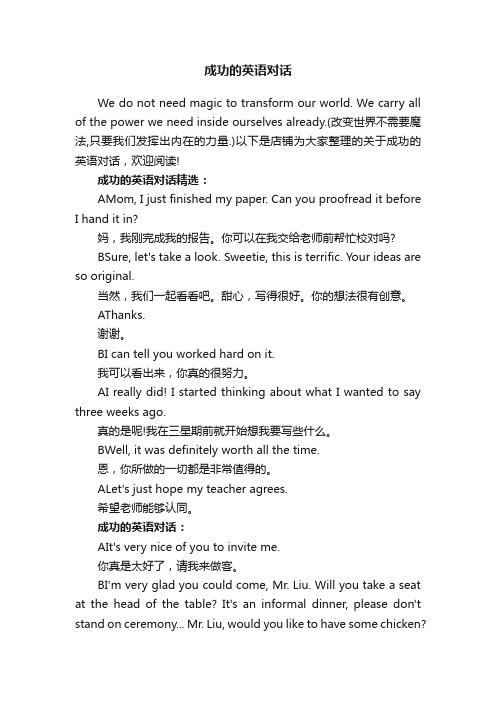 成功的英语对话

We do not need magic to transform our world. We carry all of the power we need inside ourselves already.(改变世界不需要魔法,只要我们发挥出内在的力量.)以下是店铺为大家整理的关于成功的英语对话，欢迎阅读!

成功的英语对话精选：

AMom, I just finished my paper. Can you proofread it before I hand it in?

妈，我刚完成我的报告。你可以在我交给老师前帮忙校对吗?

BSure, let's take a look. Sweetie, this is terrific. Your ideas are so original.

当然，我们一起看看吧。甜心，写得很好。你的想法很有创意。

AThanks.

谢谢。

BI can tell you worked hard on it.

我可以看出来，你真的很努力。

AI really did! I started thinking about what I wanted to say three weeks ago.

真的是呢!我在三星期前就开始想我要写些什么。

BWell, it was definitely worth all the time.

恩，你所做的一切都是非常值得的。

ALet's just hope my teacher agrees.

希望老师能够认同。

成功的英语对话：

AIt's very nice of you to invite me.

你真是太好了，请我来做客。

BI'm very glad you could come, Mr. Liu. Will you take a seat at the head of the table? It's an informal dinner, please don't stand on ceremony... Mr. Liu, would you like to have some chicken?